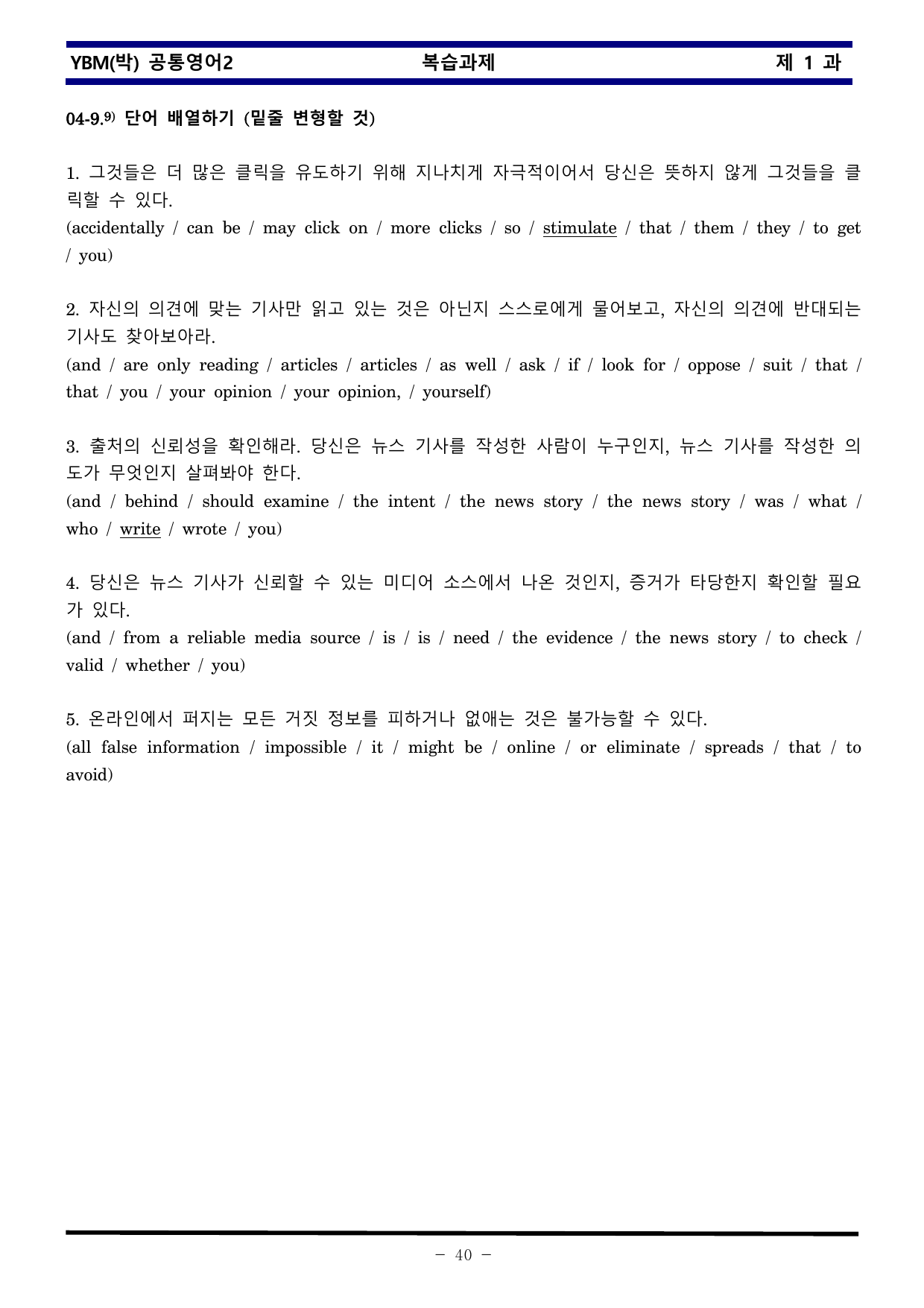 YBM(박) 공통영어2 복습과제 제 1 과

04-9.$^{9)}$ 단어 배열하기 (밑줄 변형할 것)

1. 그것들은 더 많은 클릭을 유도하기 위해 지나치게 자극적이어서 당신은 뜻하지 않게 그것들을 클릭할 수 있다.
(accidentally / can be / may click on / more clicks / so / stimulate / that / them / they / to get / you)

2. 자신의 의견에 맞는 기사만 읽고 있는 것은 아닌지 스스로에게 물어보고, 자신의 의견에 반대되는 기사도 찾아보아라.
(and / are only reading / articles / articles / as well / ask / if / look for / oppose / suit / that / that / you / your opinion / your opinion, / yourself)

3. 출처의 신뢰성을 확인해라. 당신은 뉴스 기사를 작성한 사람이 누구인지, 뉴스 기사를 작성한 의도가 무엇인지 살펴봐야 한다.
(and / behind / should examine / the intent / the news story / the news story / was / what / who / write / wrote / you)

4. 당신은 뉴스 기사가 신뢰할 수 있는 미디어 소스에서 나온 것인지, 증거가 타당한지 확인할 필요가 있다.
(and / from a reliable media source / is / is / need / the evidence / the news story / to check / valid / whether / you)

5. 온라인에서 퍼지는 모든 거짓 정보를 피하거나 없애는 것은 불가능할 수 있다.
(all false information / impossible / it / might be / online / or eliminate / spreads / that / to avoid)

- 40 -